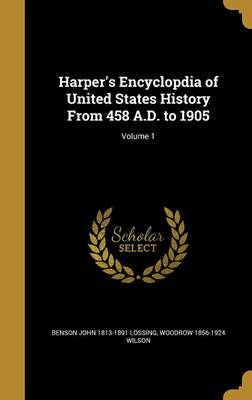 Harper's Encyclopdia of United States History From 458 A.D. to 1905

Volume 1

Scholar SELECT

BENSON JOHN 1813-1891 LOSSING, WOODROW 1856-1924 WILSON